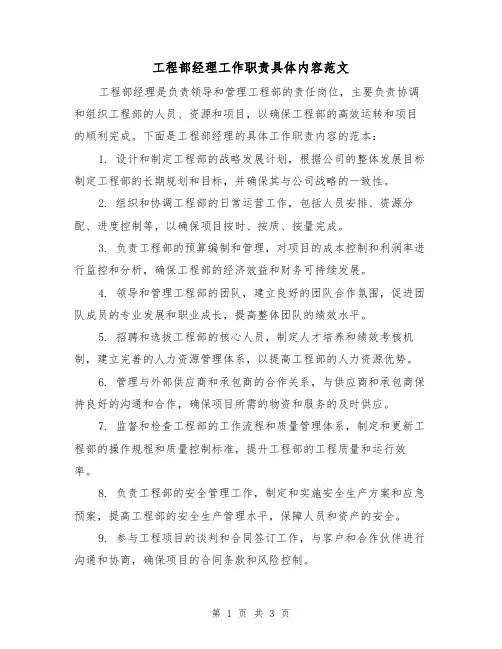 工程部经理工作职责具体内容范文

工程部经理是负责领导和管理工程部的责任岗位，主要负责协调和组织工程部的人员、资源和项目，以确保工程部的高效运转和项目的顺利完成。下面是工程部经理的具体工作职责内容的范本：

1. 设计和制定工程部的战略发展计划，根据公司的整体发展目标制定工程部的长期规划和目标，并确保其与公司战略的一致性。

2. 组织和协调工程部的日常运营工作，包括人员安排、资源分配、进度控制等，以确保项目按时、按质、按量完成。

3. 负责工程部的预算编制和管理，对项目的成本控制和利润率进行监控和分析，确保工程部的经济效益和财务可持续发展。

4. 领导和管理工程部的团队，建立良好的团队合作氛围，促进团队成员的专业发展和职业成长，提高整体团队的绩效水平。

5. 招聘和选拔工程部的核心人员，制定人才培养和绩效考核机制，建立完善的人力资源管理体系，以提高工程部的人力资源优势。

6. 管理与外部供应商和承包商的合作关系，与供应商和承包商保持良好的沟通和合作，确保项目所需的物资和服务的及时供应。

7. 监督和检查工程部的工作流程和质量管理体系，制定和更新工程部的操作规程和质量控制标准，提升工程部的工程质量和运行效率。

8. 负责工程部的安全管理工作，制定和实施安全生产方案和应急预案，提高工程部的安全生产管理水平，保障人员和资产的安全。

9. 参与工程项目的谈判和合同签订工作，与客户和合作伙伴进行沟通和协商，确保项目的合同条款和风险控制。

第 1 页 共 3 页